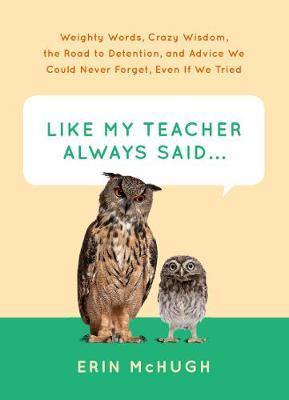 Weighty Words, Crazy Wisdom, the Road to Detention, and Advice We Could Never Forget, Even If We Tried

LIKE MY TEACHER ALWAYS SAID...

ERIN McHUGH